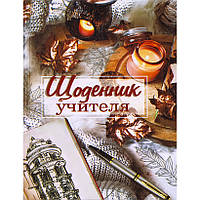 Щоденник учителя